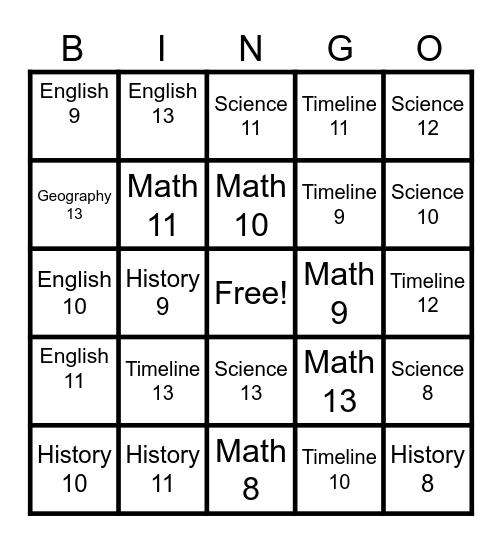 | B | I | N | G | O |
|---|---|---|---|---|
| English 9 | English 13 | Science 11 | Timeline 11 | Science 12 |
| Geography 13 | Math 11 | Math 10 | Timeline 9 | Science 10 |
| English 10 | History 9 | Free! | Math 9 | Timeline 12 |
| English 11 | Timeline 13 | Science 13 | Math 13 | Science 8 |
| History 10 | History 11 | Math 8 | Timeline 10 | History 8 |